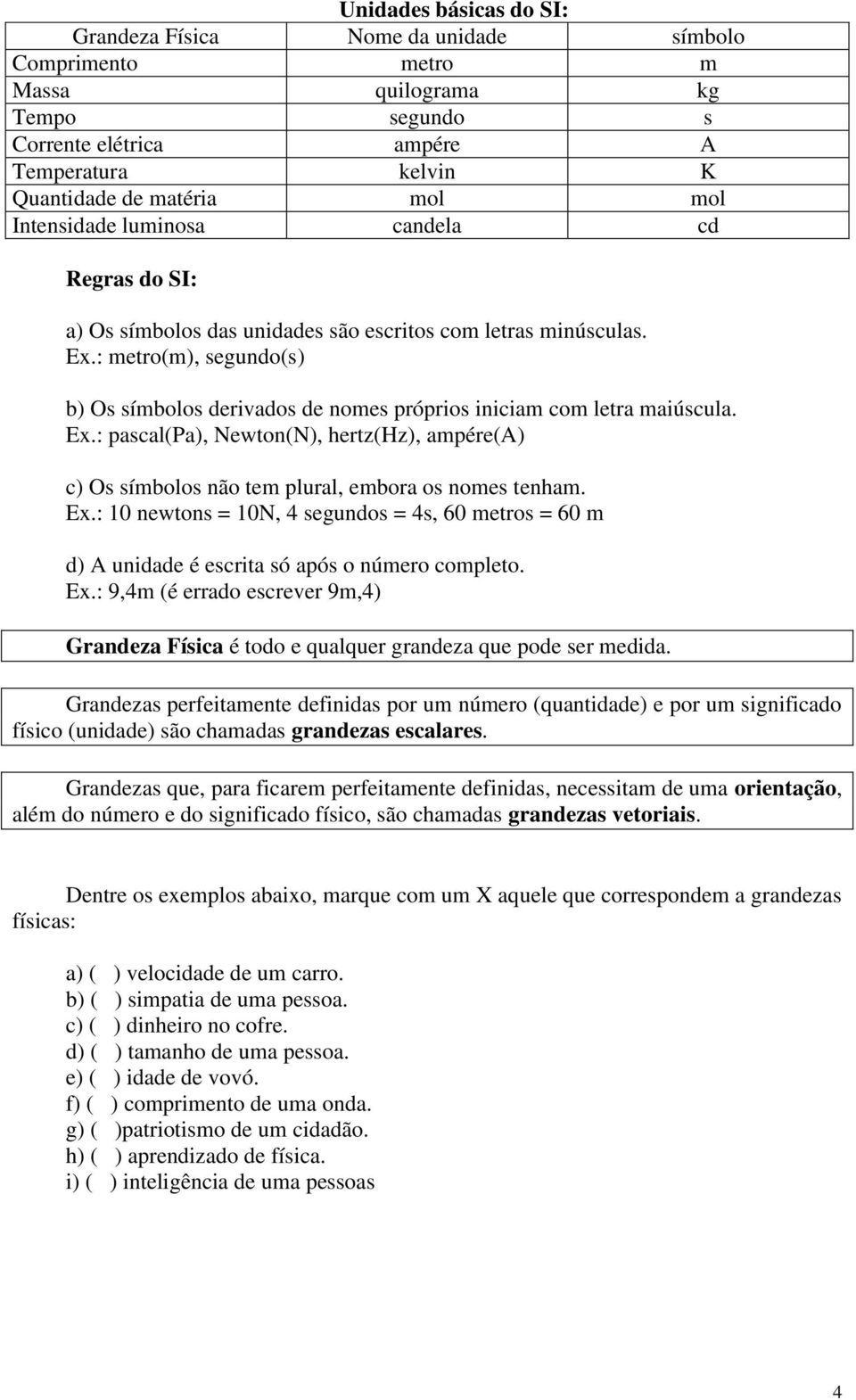 Unidades básicas do SI:

| Grandeza Física | Nome da unidade | símbolo |
|---|---|---|
| Comprimento | metro | m |
| Massa | quilograma | kg |
| Tempo | segundo | s |
| Corrente elétrica | ampére | A |
| Temperatura | kelvin | K |
| Quantidade de matéria | mol | mol |
| Intensidade luminosa | candela | cd |

Regras do SI:

a) Os símbolos das unidades são escritos com letras minúsculas.
Ex.: metro(m), segundo(s)

b) Os símbolos derivados de nomes próprios iniciam com letra maiúscula.
Ex.: pascal(Pa), Newton(N), hertz(Hz), ampére(A)

c) Os símbolos não tem plural, embora os nomes tenham.
Ex.: 10 newtons = 10N, 4 segundos = 4s, 60 metros = 60 m

d) A unidade é escrita só após o número completo.
Ex.: 9,4m (é errado escrever 9m,4)

Grandeza Física é todo e qualquer grandeza que pode ser medida.

Grandezas perfeitamente definidas por um número (quantidade) e por um significado físico (unidade) são chamadas grandezas escalares.

Grandezas que, para ficarem perfeitamente definidas, necessitam de uma orientação, além do número e do significado físico, são chamadas grandezas vetoriais.

Dentre os exemplos abaixo, marque com um X aquele que correspondem a grandezas físicas:

a) ( ) velocidade de um carro.
b) ( ) simpatia de uma pessoa.
c) ( ) dinheiro no cofre.
d) ( ) tamanho de uma pessoa.
e) ( ) idade de vovó.
f) ( ) comprimento de uma onda.
g) ( )patriotismo de um cidadão.
h) ( ) aprendizado de física.
i) ( ) inteligência de uma pessoas

4